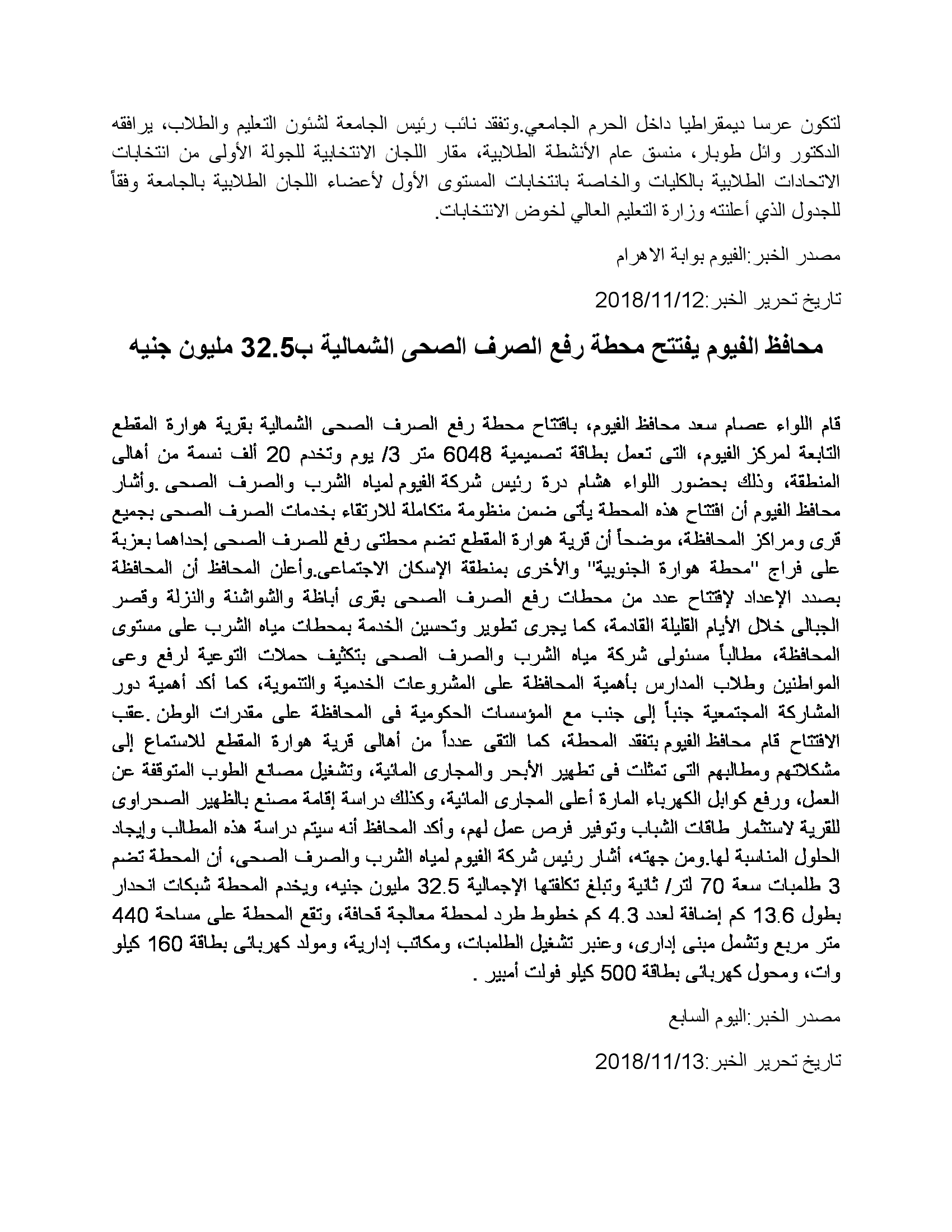 لتكون عرسا ديمقراطيا داخل الحرم الجامعي.وتفقد نائب رئيس الجامعة لشئون التعليم والطلاب، يرافقه الدكتور وائل طوبار، منسق عام الأنشطة الطلابية، مقار اللجان الانتخابية للجولة الأولى من انتخابات الاتحادات الطلابية بالكليات والخاصة بانتخابات المستوى الأول لأعضاء اللجان الطلابية بالجامعة وفقاً للجدول الذي أعلنته وزارة التعليم العالي لخوض الانتخابات.

مصدر الخبر:الفيوم بوابة الاهرام

تاريخ تحرير الخبر:2018/11/12

محافظ الفيوم يفتتح محطة رفع الصرف الصحى الشمالية ب32.5 مليون جنيه

قام اللواء عصام سعد محافظ الفيوم، بافتتاح محطة رفع الصرف الصحى الشمالية بقرية هوارة المقطع التابعة لمركز الفيوم، التى تعمل بطاقة تصميمية 6048 متر 3/ يوم وتخدم 20 ألف نسمة من أهالى المنطقة، وذلك بحضور اللواء هشام درة رئيس شركة الفيوم لمياه الشرب والصرف الصحى .وأشار محافظ الفيوم أن افتتاح هذه المحطة يأتى ضمن منظومة متكاملة للارتقاء بخدمات الصرف الصحى بجميع قرى ومراكز المحافظة، موضحاً أن قرية هوارة المقطع تضم محطتى رفع للصرف الصحى إحداهما بعزبة على فراج "محطة هوارة الجنوبية" والأخرى بمنطقة الإسكان الاجتماعى.وأعلن المحافظ أن المحافظة بصدد الإعداد لإفتتاح عدد من محطات رفع الصرف الصحى بقرى أباظة والشواشنة والنزلة وقصر الجبالى خلال الأيام القليلة القادمة، كما يجرى تطوير وتحسين الخدمة بمحطات مياه الشرب على مستوى المحافظة، مطالباً مسئولى شركة مياه الشرب والصرف الصحى بتكثيف حملات التوعية لرفع وعى المواطنين وطلاب المدارس بأهمية المحافظة على المشروعات الخدمية والتنموية، كما أكد أهمية دور المشاركة المجتمعية جنباً إلى جنب مع المؤسسات الحكومية فى المحافظة على مقدرات الوطن .عقب الافتتاح قام محافظ الفيوم بتفقد المحطة، كما التقى عدداً من أهالى قرية هوارة المقطع للاستماع إلى مشكلاتهم ومطالبهم التى تمثلت فى تطهير الأبحر والمجارى المائية، وتشغيل مصانع الطوب المتوقفة عن العمل، ورفع كوابل الكهرباء المارة أعلى المجارى المائية، وكذلك دراسة إقامة مصنع بالظهير الصحراوى للقرية لاستثمار طاقات الشباب وتوفير فرص عمل لهم، وأكد المحافظ أنه سيتم دراسة هذه المطالب وإيجاد الحلول المناسبة لها.ومن جهته، أشار رئيس شركة الفيوم لمياه الشرب والصرف الصحى، أن المحطة تضم 3 طلمبات سعة 70 لتر/ ثانية وتبلغ تكلفتها الإجمالية 32.5 مليون جنيه، ويخدم المحطة شبكات انحدار بطول 13.6 كم إضافة لعدد 4.3 كم خطوط طرد لمحطة معالجة قحافة، وتقع المحطة على مساحة 440 متر مربع وتشمل مبنى إدارى، وعنبر تشغيل الطلمبات، ومكاتب إدارية، ومولد كهربائى بطاقة 160 كيلو وات، ومحول كهربائى بطاقة 500 كيلو فولت أمبير .

مصدر الخبر:اليوم السابع

تاريخ تحرير الخبر:2018/11/13